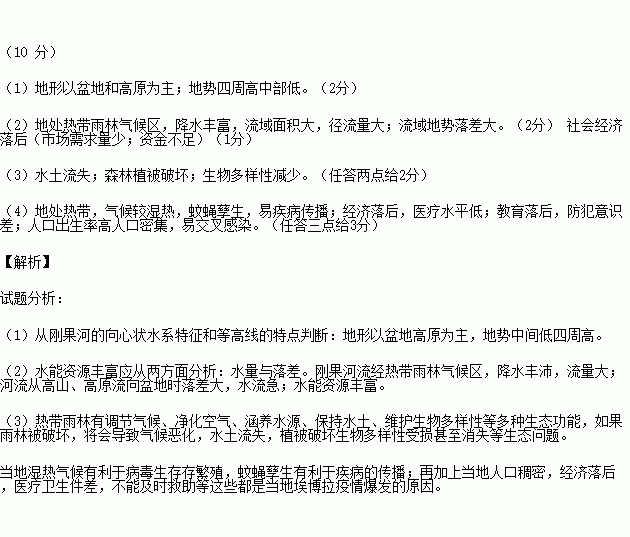 （10 分）

（1）地形以盆地和高原为主；地势四周高中部低。（2分）

（2）地处热带雨林气候区，降水丰富，流域面积大，径流量大；流域地势落差大。（2分） 社会经济落后（市场需求量少；资金不足）（1分）

（3）水土流失；森林植被破坏；生物多样性减少。（任答两点给2分）

（4）地处热带，气候较湿热，蚊蝇孳生，易疾病传播；经济落后，医疗水平低；教育落后，防犯意识差；人口出生率高人口密集，易交叉感染。（任答三点给3分）

【解析】

试题分析：

（1）从刚果河的向心状水系特征和等高线的特点判断：地形以盆地高原为主，地势中间低四周高。

（2）水能资源丰富应从两方面分析：水量与落差。刚果河流经热带雨林气候区，降水丰沛，流量大；河流从高山、高原流向盆地时落差大，水流急；水能资源丰富。

（3）热带雨林有调节气候、净化空气、涵养水源、保持水土、维护生物多样性等多种生态功能，如果雨林被破坏，将会导致气候恶化，水土流失，植被破坏生物多样性受损甚至消失等生态问题。

当地湿热气候有利于病毒生存存繁殖，蚊蝇孳生有利于疾病的传播；再加上当地人口稠密，经济落后，医疗卫生件差，不能及时救助等这些都是当地埃博拉疫情爆发的原因。